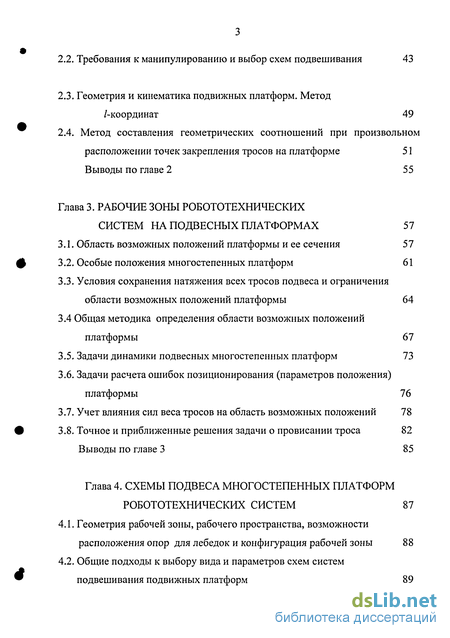 3

2.2. Требования к манипулированию и выбор схем подвешивания 43

2.3. Геометрия и кинематика подвижных платформ. Метод $l$-координат 49

2.4. Метод составления геометрических соотношений при произвольном расположении точек закрепления тросов на платформе 51

Выводы по главе 2 55

Глава 3. РАБОЧИЕ ЗОНЫ РОБОТОТЕХНИЧЕСКИХ СИСТЕМ НА ПОДВЕСНЫХ ПЛАТФОРМАХ 57

3.1. Область возможных положений платформы и ее сечения 57

3.2. Особые положения многостепенных платформ 61

3.3. Условия сохранения натяжения всех тросов подвеса и ограничения области возможных положений платформы 64

3.4 Общая методика определения области возможных положений платформы 67

3.5. Задачи динамики подвесных многостепенных платформ 73

3.6. Задачи расчета ошибок позиционирования (параметров положения) платформы 76

3.7. Учет влияния сил веса тросов на область возможных положений 78

3.8. Точное и приближенные решения задачи о провисании троса 82

Выводы по главе 3 85

Глава 4. СХЕМЫ ПОДВЕСА МНОГОСТЕПЕННЫХ ПЛАТФОРМ РОБОТОТЕХНИЧЕСКИХ СИСТЕМ 87

4.1. Геометрия рабочей зоны, рабочего пространства, возможности расположения опор для лебедок и конфигурация рабочей зоны 88

4.2. Общие подходы к выбору вида и параметров схем систем подвешивания подвижных платформ 89

dsLib.net
библиотека диссертаций